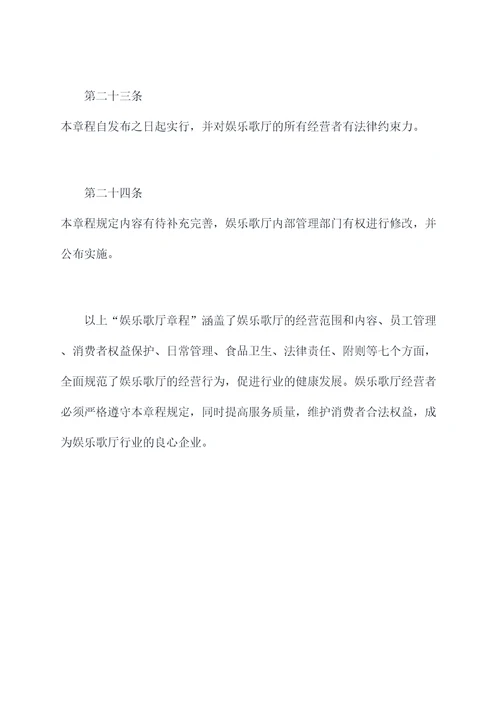 第二十三条

本章程自发布之日起实行，并对娱乐歌厅的所有经营者有法律约束力。

第二十四条

本章程规定内容有待补充完善，娱乐歌厅内部管理部门有权进行修改，并公布实施。

以上“娱乐歌厅章程”涵盖了娱乐歌厅的经营范围和内容、员工管理、消费者权益保护、日常管理、食品卫生、法律责任、附则等七个方面，全面规范了娱乐歌厅的经营行为，促进行业的健康发展。娱乐歌厅经营者必须严格遵守本章程规定，同时提高服务质量，维护消费者合法权益，成为娱乐歌厅行业的良心企业。